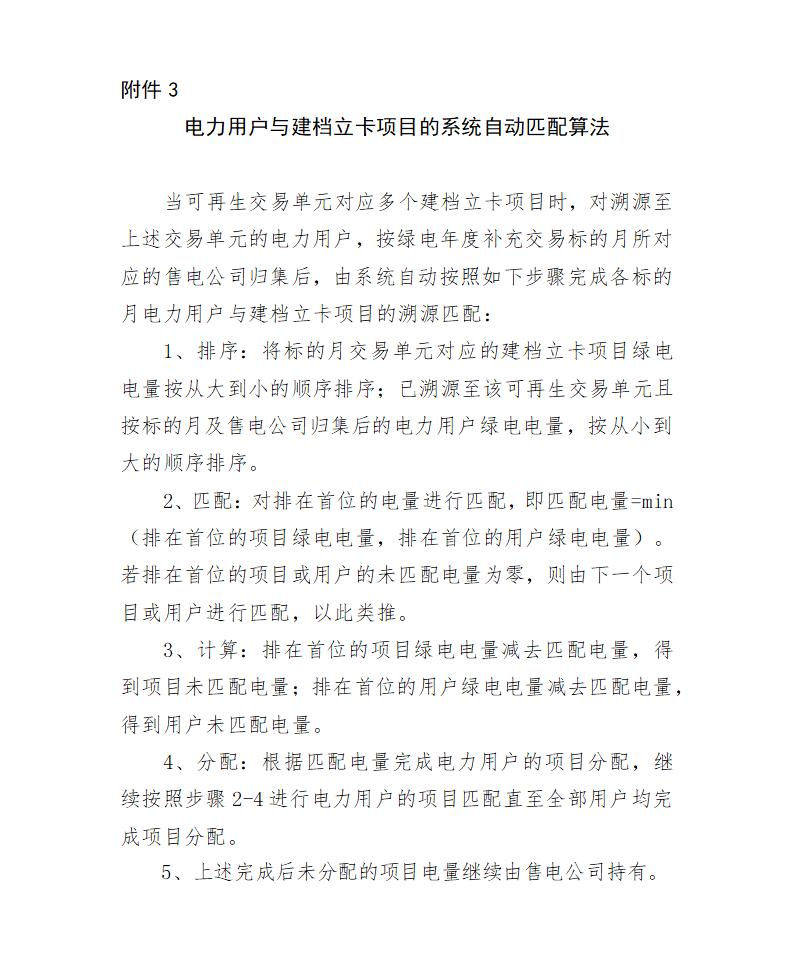 附件 3

电力用户与建档立卡项目的系统自动匹配算法

当可再生交易单元对应多个建档立卡项目时，对溯源至上述交易单元的电力用户，按绿电年度补充交易标的月所对应的售电公司归集后，由系统自动按照如下步骤完成各标的月电力用户与建档立卡项目的溯源匹配：

1、排序：将标的月交易单元对应的建档立卡项目绿电电量按从大到小的顺序排序；已溯源至该可再生交易单元且按标的月及售电公司归集后的电力用户绿电电量，按从小到大的顺序排序。

2、匹配：对排在首位的电量进行匹配，即匹配电量=min（排在首位的项目绿电电量，排在首位的用户绿电电量）。若排在首位的项目或用户的未匹配电量为零，则由下一个项目或用户进行匹配，以此类推。

3、计算：排在首位的项目绿电电量减去匹配电量，得到项目未匹配电量；排在首位的用户绿电电量减去匹配电量，得到用户未匹配电量。

4、分配：根据匹配电量完成电力用户的项目分配，继续按照步骤 2-4 进行电力用户的项目匹配直至全部用户均完成项目分配。

5、上述完成后未分配的项目电量继续由售电公司持有。